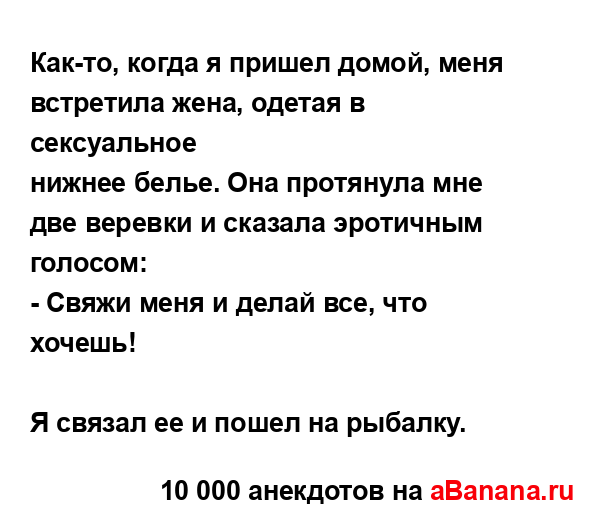 Как-то, когда я пришел домой, меня встретила жена, одетая в сексуальное
нижнее белье. Она протянула мне две веревки и сказала эротичным голосом:
- Свяжи меня и делай все, что хочешь!

Я связал ее и пошел на рыбалку.

10 000 анекдотов на aBanana.ru